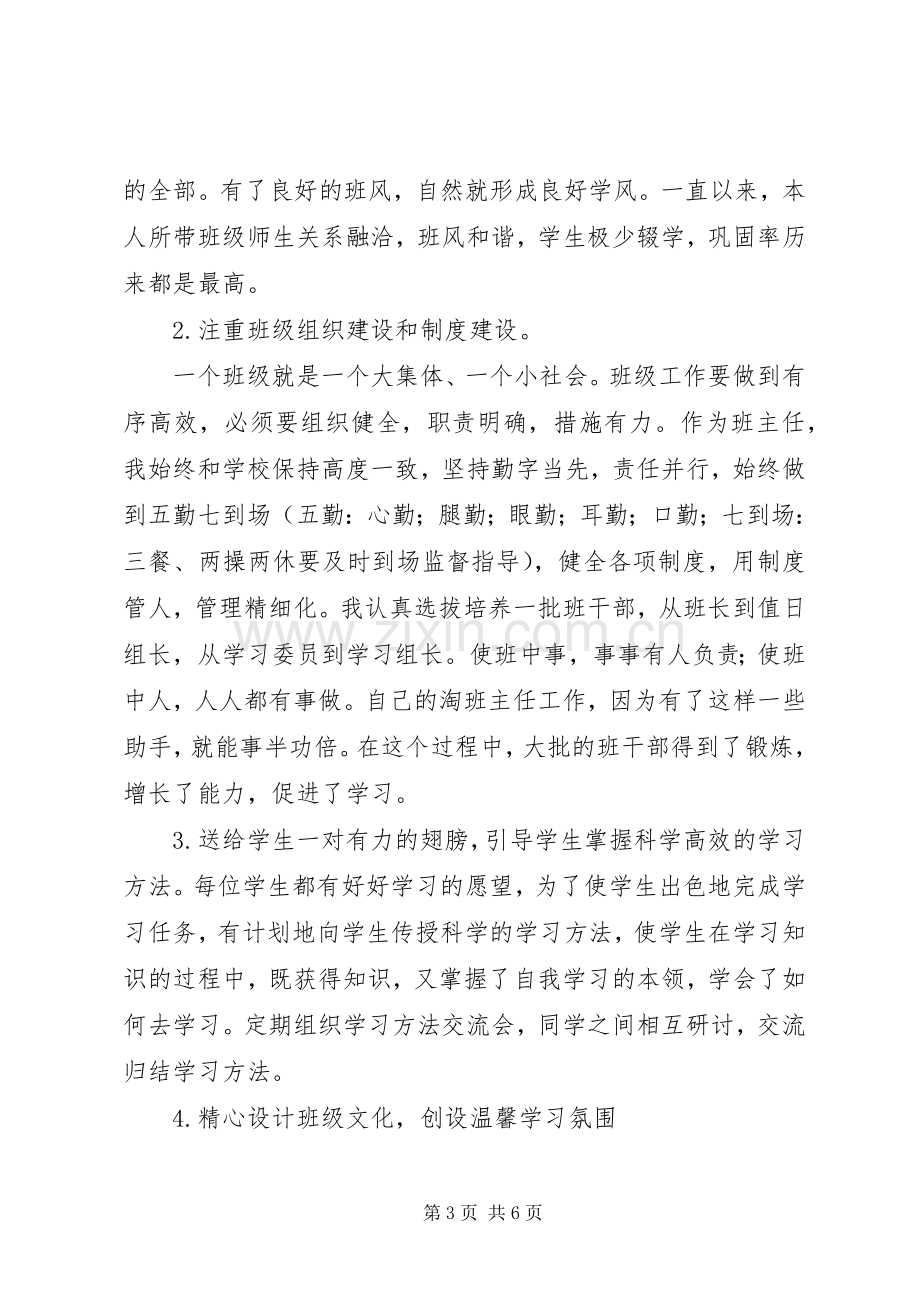 的全部。有了良好的班风，自然就形成良好学风。一直以来，本人所带班级师生关系融洽，班风和谐，学生极少辍学，巩固率历来都是最高。

2.注重班级组织建设和制度建设。

一个班级就是一个大集体、一个小社会。班级工作要做到有序高效，必须要组织健全，职责明确，措施有力。作为班主任，我始终和学校保持高度一致，坚持勤字当先，责任并行，始终做到五勤七到场（五勤：心勤；腿勤；眼勤；耳勤；口勤；七到场：三餐、两操两休要及时到场监督指导），健全各项制度，用制度管人，管理精细化。我认真选拔培养一批班干部，从班长到值日组长，从学习委员到学习组长。使班中事，事事有人负责；使班中人，人人都有事做。自己的淘班主任工作，因为有了这样一些助手，就能事半功倍。在这个过程中，大批的班干部得到了锻炼，增长了能力，促进了学习。

3.送给学生一对有力的翅膀，引导学生掌握科学高效的学习方法。每位学生都有好好学习的愿望，为了使学生出色地完成学习任务，有计划地向学生传授科学的学习方法，使学生在学习知识的过程中，既获得知识，又掌握了自我学习的本领，学会了如何去学习。定期组织学习方法交流会，同学之间相互研讨，交流归结学习方法。

4.精心设计班级文化，创设温馨学习氛围

第3页 共6页

www.zixin.com.cn